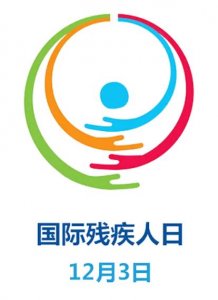 国际残疾人日

12月3日